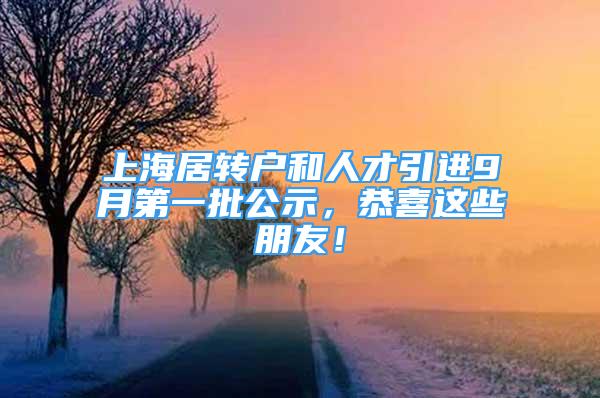 上海居转户和人才引进9月第一批公示，恭喜这些朋友！